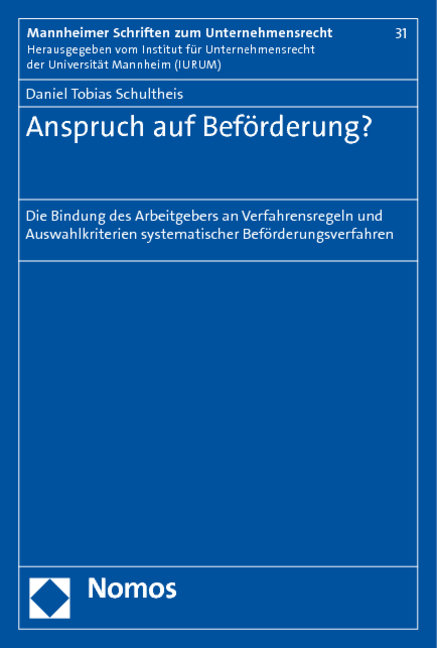 Mannheimer Schriften zum Unternehmensrecht
31
Herausgegeben vom Institut für Unternehmensrecht der Universität Mannheim (IURUM)

Daniel Tobias Schultheis

Anspruch auf Beförderung?

Die Bindung des Arbeitgebers an Verfahrensregeln und Auswahlkriterien systematischer Beförderungsverfahren

Nomos